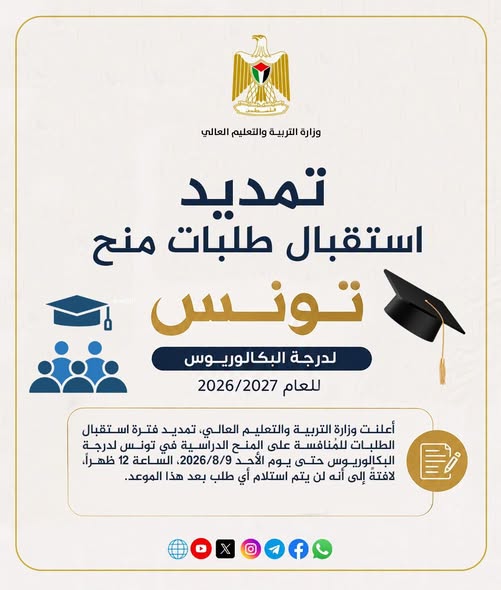 فلسطين

وزارة التربية والتعليم العالي

تمديد
استقبال طلبات منح
تونس

لدرجة البكالوريوس

للعام 2026/2027

أعلنت وزارة التربية والتعليم العالي، تمديد فترة استقبال الطلبات للمُنافسة على المنح الدراسية في تونس لدرجة البكالوريوس حتى يوم الأحد 2026/8/9، الساعة 12 ظهراً، لافتةً إلى أنه لن يتم استلام أي طلب بعد هذا الموعد.